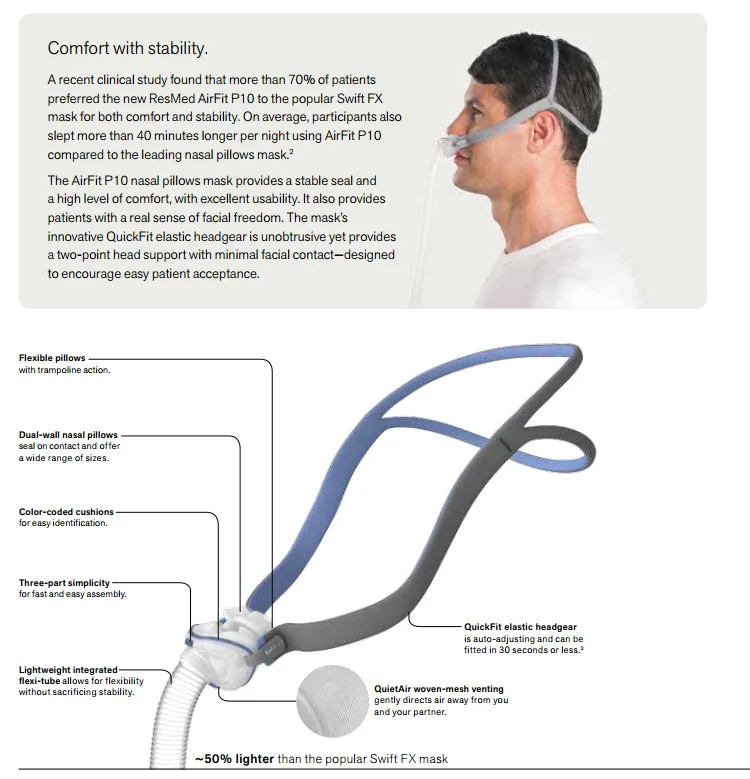 Comfort with stability.

A recent clinical study found that more than 70% of patients preferred the new ResMed AirFit P10 to the popular Swift FX mask for both comfort and stability. On average, participants also slept more than 40 minutes longer per night using AirFit P10 compared to the leading nasal pillows mask.$^2$

The AirFit P10 nasal pillows mask provides a stable seal and a high level of comfort, with excellent usability. It also provides patients with a real sense of facial freedom. The mask's innovative QuickFit elastic headgear is unobtrusive yet provides a two-point head support with minimal facial contact—designed to encourage easy patient acceptance.

Flexible pillows with trampoline action.

Dual-wall nasal pillows seal on contact and offer a wide range of sizes.

Color-coded cushions for easy identification.

Three-part simplicity for fast and easy assembly.

Lightweight integrated flexi-tube allows for flexibility without sacrificing stability.

QuickFit elastic headgear is auto-adjusting and can be fitted in 30 seconds or less.$^2$

QuietAir woven-mesh venting gently directs air away from you and your partner.

~50% lighter than the popular Swift FX mask